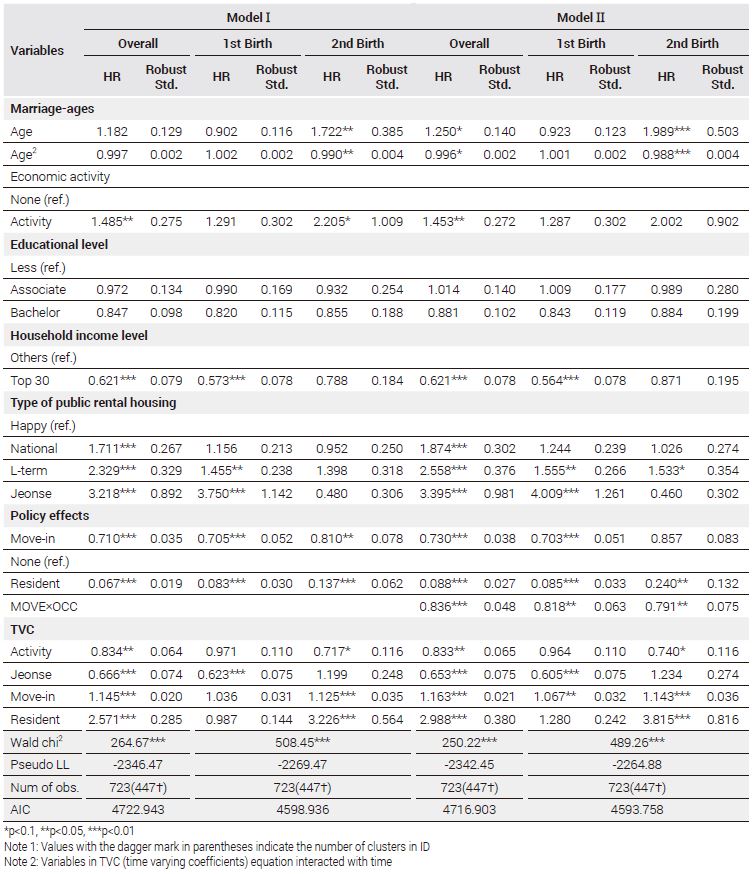 | Variables | Model I | | | | | | Model II | | | | | |
|---|---|---|---|---|---|---|---|---|---|---|---|---|
| | Overall | | 1st Birth | | 2nd Birth | | Overall | | 1st Birth | | 2nd Birth | |
| | HR | Robust Std. | HR | Robust Std. | HR | Robust Std. | HR | Robust Std. | HR | Robust Std. | HR | Robust Std. |
| **Marriage-ages** | | | | | | | | | | | | |
| Age | 1.182 | 0.129 | 0.902 | 0.116 | 1.722** | 0.385 | 1.250* | 0.140 | 0.923 | 0.123 | 1.989*** | 0.503 |
| Age$^2$ | 0.997 | 0.002 | 1.002 | 0.002 | 0.990** | 0.004 | 0.996* | 0.002 | 1.001 | 0.002 | 0.988*** | 0.004 |
| Economic activity | | | | | | | | | | | | |
| None (ref.) | | | | | | | | | | | | |
| Activity | 1.485** | 0.275 | 1.291 | 0.302 | 2.205* | 1.009 | 1.453** | 0.272 | 1.287 | 0.302 | 2.002 | 0.902 |
| **Educational level** | | | | | | | | | | | | |
| Less (ref.) | | | | | | | | | | | | |
| Associate | 0.972 | 0.134 | 0.990 | 0.169 | 0.932 | 0.254 | 1.014 | 0.140 | 1.009 | 0.177 | 0.989 | 0.280 |
| Bachelor | 0.847 | 0.098 | 0.820 | 0.115 | 0.855 | 0.188 | 0.881 | 0.102 | 0.843 | 0.119 | 0.884 | 0.199 |
| **Household income level** | | | | | | | | | | | | |
| Others (ref.) | | | | | | | | | | | | |
| Top 30 | 0.621*** | 0.079 | 0.573*** | 0.078 | 0.788 | 0.184 | 0.621*** | 0.078 | 0.564*** | 0.078 | 0.871 | 0.195 |
| **Type of public rental housing** | | | | | | | | | | | | |
| Happy (ref.) | | | | | | | | | | | | |
| National | 1.711*** | 0.267 | 1.156 | 0.213 | 0.952 | 0.250 | 1.874*** | 0.302 | 1.244 | 0.239 | 1.026 | 0.274 |
| L-term | 2.329*** | 0.329 | 1.455** | 0.238 | 1.398 | 0.318 | 2.558*** | 0.376 | 1.555** | 0.266 | 1.533* | 0.354 |
| Jeonse | 3.218*** | 0.892 | 3.750*** | 1.142 | 0.480 | 0.306 | 3.395*** | 0.981 | 4.009*** | 1.261 | 0.460 | 0.302 |
| **Policy effects** | | | | | | | | | | | | |
| Move-in | 0.710*** | 0.035 | 0.705*** | 0.052 | 0.810** | 0.078 | 0.730*** | 0.038 | 0.703*** | 0.051 | 0.857 | 0.083 |
| None (ref.) | | | | | | | | | | | | |
| Resident | 0.067*** | 0.019 | 0.083*** | 0.030 | 0.137*** | 0.062 | 0.088*** | 0.027 | 0.085*** | 0.033 | 0.240** | 0.132 |
| MOVE×OCC | | | | | | | 0.836*** | 0.048 | 0.818** | 0.063 | 0.791** | 0.075 |
| **TVC** | | | | | | | | | | | | |
| Activity | 0.834** | 0.064 | 0.971 | 0.110 | 0.717* | 0.116 | 0.833** | 0.065 | 0.964 | 0.110 | 0.740* | 0.116 |
| Jeonse | 0.666*** | 0.074 | 0.623*** | 0.075 | 1.199 | 0.248 | 0.653*** | 0.075 | 0.605*** | 0.075 | 1.234 | 0.274 |
| Move-in | 1.145*** | 0.020 | 1.036 | 0.031 | 1.125*** | 0.035 | 1.163*** | 0.021 | 1.067** | 0.032 | 1.143*** | 0.036 |
| Resident | 2.571*** | 0.285 | 0.987 | 0.144 | 3.226*** | 0.564 | 2.988*** | 0.380 | 1.280 | 0.242 | 3.815*** | 0.816 |
| Wald chi$^2$ | 264.67*** | | 508.45*** | | | | 250.22*** | | 489.26*** | | | |
| Pseudo LL | -2346.47 | | -2269.47 | | | | -2342.45 | | -2264.88 | | | |
| Num of obs. | 723(447†) | | 723(447†) | | | | 723(447†) | | 723(447†) | | | |
| AIC | 4722.943 | | 4598.936 | | | | 4716.903 | | 4593.758 | | | |

*p<0.1, **p<0.05, ***p<0.01
Note 1: Values with the dagger mark in parentheses indicate the number of clusters in ID
Note 2: Variables in TVC (time varying coefficients) equation interacted with time